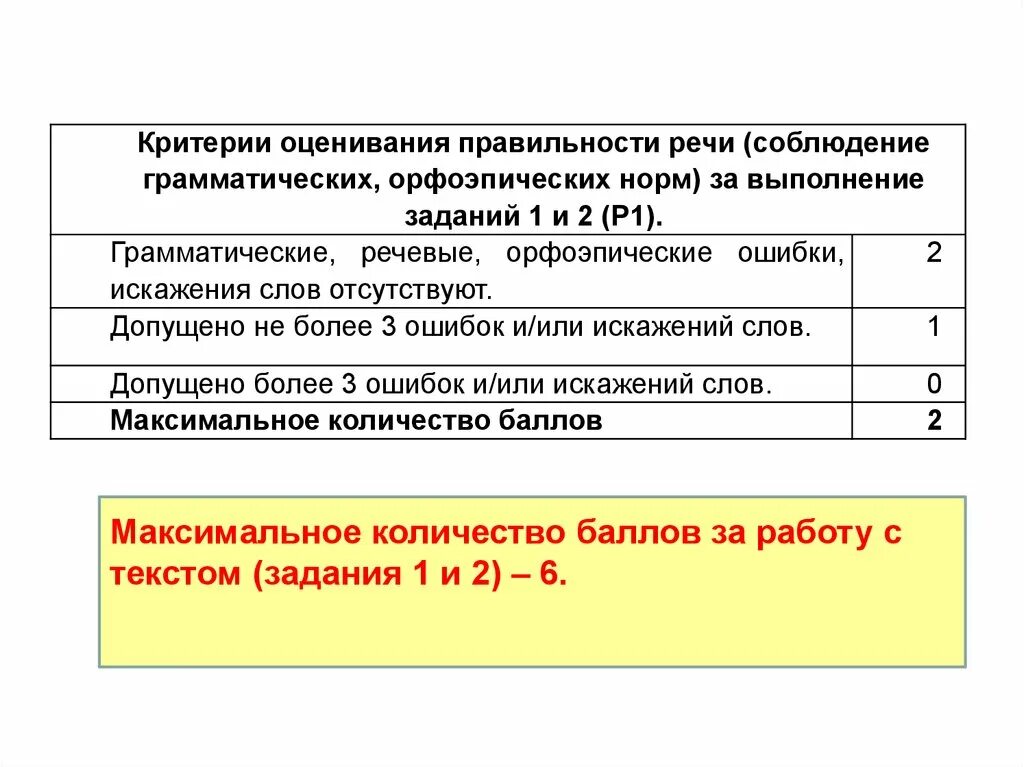 | Критерии оценивания правильности речи (соблюдение грамматических, орфоэпических норм) за выполнение заданий 1 и 2 (Р1). | |
|---|---|
| Грамматические, речевые, орфоэпические ошибки, искажения слов отсутствуют. | 2 |
| Допущено не более 3 ошибок и/или искажений слов. | 1 |
| Допущено более 3 ошибок и/или искажений слов. | 0 |
| **Максимальное количество баллов** | **2** |

Максимальное количество баллов за работу с текстом (задания 1 и 2) – 6.